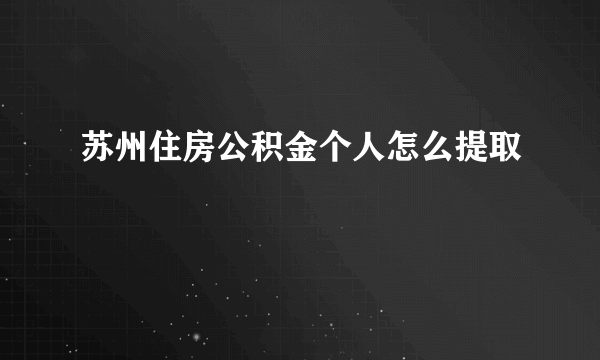 苏州住房公积金个人怎么提取